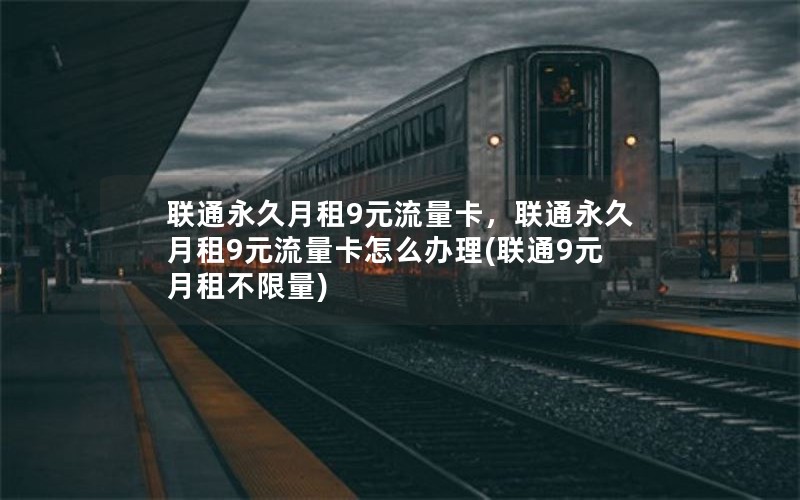 联通永久月租9元流量卡，联通永久月租9元流量卡怎么办理(联通9元月租不限量)